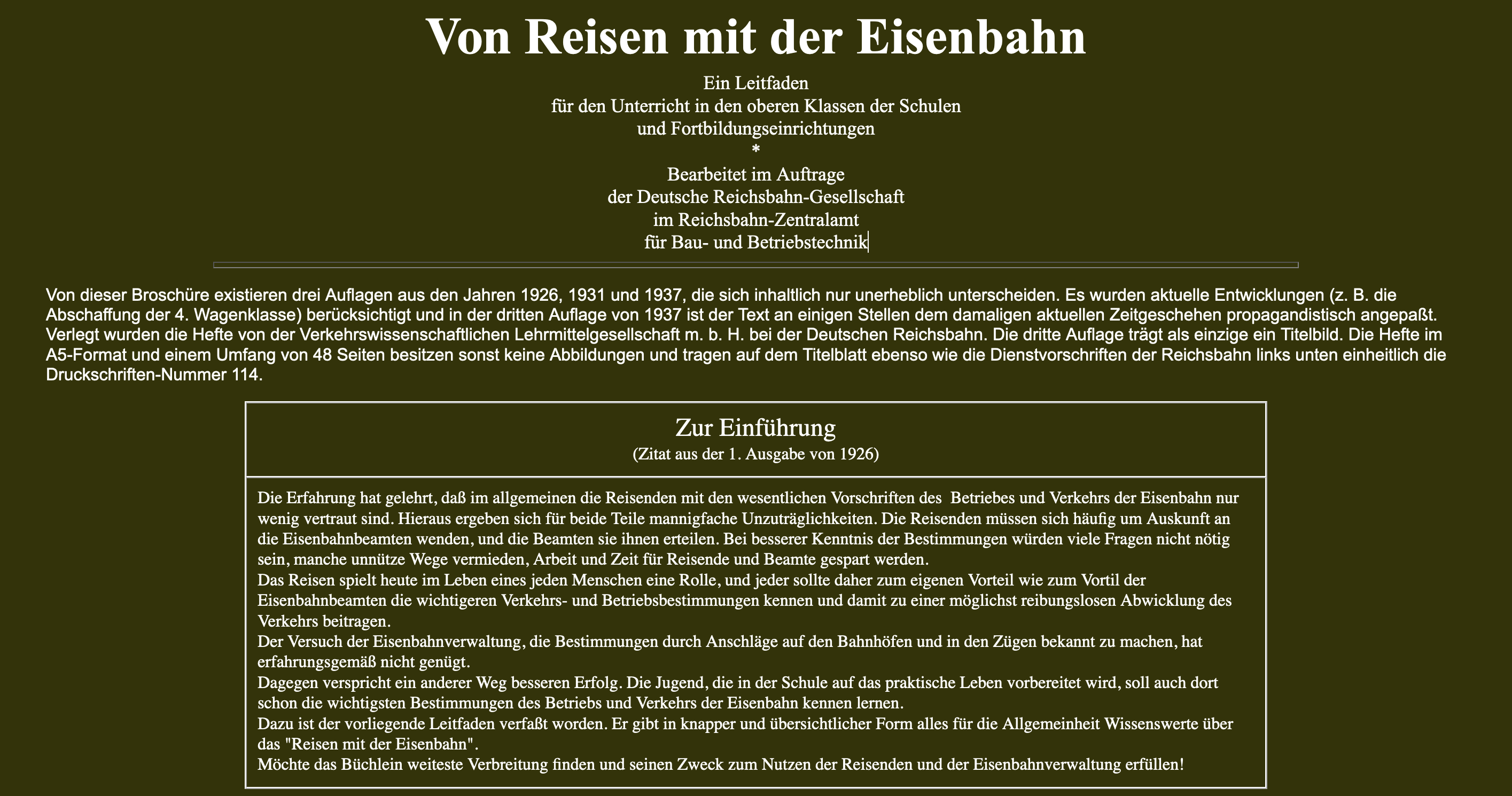 Von Reisen mit der Eisenbahn

Ein Leitfaden
für den Unterricht in den oberen Klassen der Schulen
und Fortbildungseinrichtungen
*
Bearbeitet im Auftrage
der Deutsche Reichsbahn-Gesellschaft
im Reichsbahn-Zentralamt
für Bau- und Betriebstechnik

Von dieser Broschüre existieren drei Auflagen aus den Jahren 1926, 1931 und 1937, die sich inhaltlich nur unerheblich unterscheiden. Es wurden aktuelle Entwicklungen (z. B. die Abschaffung der 4. Wagenklasse) berücksichtigt und in der dritten Auflage von 1937 ist der Text an einigen Stellen dem damaligen aktuellen Zeitgeschehen propagandistisch angepaßt. Verlegt wurden die Hefte von der Verkehrswissenschaftlichen Lehrmittelgesellschaft m. b. H. bei der Deutschen Reichsbahn. Die dritte Auflage trägt als einzige ein Titelbild. Die Hefte im A5-Format und einem Umfang von 48 Seiten besitzen sonst keine Abbildungen und tragen auf dem Titelblatt ebenso wie die Dienstvorschriften der Reichsbahn links unten einheitlich die Druckschriften-Nummer 114.

Zur Einführung
(Zitat aus der 1. Ausgabe von 1926)

Die Erfahrung hat gelehrt, daß im allgemeinen die Reisenden mit den wesentlichen Vorschriften des Betriebes und Verkehrs der Eisenbahn nur wenig vertraut sind. Hieraus ergeben sich für beide Teile mannigfache Unzuträglichkeiten. Die Reisenden müssen sich häufig um Auskunft an die Eisenbahnbeamten wenden, und die Beamten sie ihnen erteilen. Bei besserer Kenntnis der Bestimmungen würden viele Fragen nicht nötig sein, manche unnütze Wege vermieden, Arbeit und Zeit für Reisende und Beamte gespart werden.
Das Reisen spielt heute im Leben eines jeden Menschen eine Rolle, und jeder sollte daher zum eigenen Vorteil wie zum Vortil der Eisenbahnbeamten die wichtigeren Verkehrs- und Betriebsbestimmungen kennen und damit zu einer möglichst reibungslosen Abwicklung des Verkehrs beitragen.
Der Versuch der Eisenbahnverwaltung, die Bestimmungen durch Anschläge auf den Bahnhöfen und in den Zügen bekannt zu machen, hat erfahrungsgemäß nicht genügt.
Dagegen verspricht ein anderer Weg besseren Erfolg. Die Jugend, die in der Schule auf das praktische Leben vorbereitet wird, soll auch dort schon die wichtigsten Bestimmungen des Betriebs und Verkehrs der Eisenbahn kennen lernen.
Dazu ist der vorliegende Leitfaden verfaßt worden. Er gibt in knapper und übersichtlicher Form alles für die Allgemeinheit Wissenswerte über das "Reisen mit der Eisenbahn".
Möchte das Büchlein weiteste Verbreitung finden und seinen Zweck zum Nutzen der Reisenden und der Eisenbahnverwaltung erfüllen!